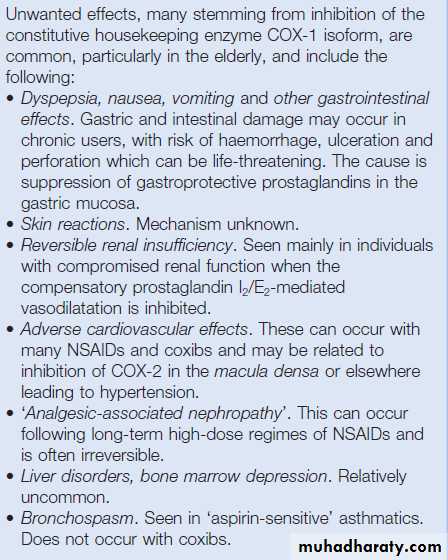 Unwanted effects, many stemming from inhibition of the constitutive housekeeping enzyme COX-1 isoform, are common, particularly in the elderly, and include the following:

• Dyspepsia, nausea, vomiting and other gastrointestinal effects. Gastric and intestinal damage may occur in chronic users, with risk of haemorrhage, ulceration and perforation which can be life-threatening. The cause is suppression of gastroprotective prostaglandins in the gastric mucosa.
• Skin reactions. Mechanism unknown.
• Reversible renal insufficiency. Seen mainly in individuals with compromised renal function when the compensatory prostaglandin $I_2/E_2$-mediated vasodilatation is inhibited.
• Adverse cardiovascular effects. These can occur with many NSAIDs and coxibs and may be related to inhibition of COX-2 in the macula densa or elsewhere leading to hypertension.
• 'Analgesic-associated nephropathy'. This can occur following long-term high-dose regimes of NSAIDs and is often irreversible.
• Liver disorders, bone marrow depression. Relatively uncommon.
• Bronchospasm. Seen in 'aspirin-sensitive' asthmatics. Does not occur with coxibs.

muhadharaty.com